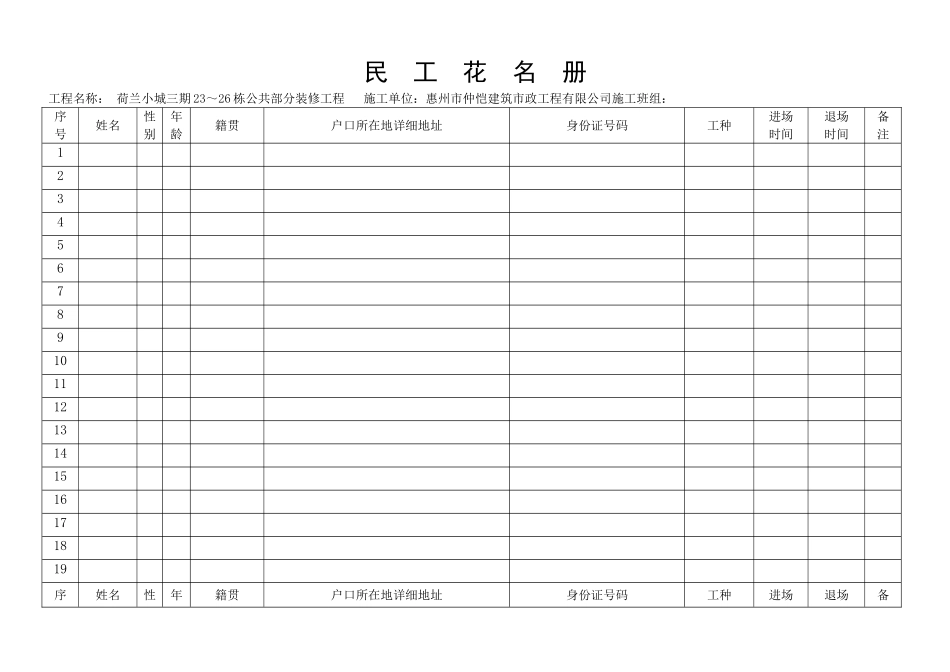 民 工 花 名 册

工程名称： 荷兰小城三期23～26栋公共部分装修工程 施工单位：惠州市仲恺建筑市政工程有限公司施工班组：

| 序号 | 姓名 | 性别 | 年龄 | 籍贯 | 户口所在地详细地址 | 身份证号码 | 工种 | 进场时间 | 退场时间 | 备注 |
|---|---|---|---|---|---|---|---|---|---|---|
| 1 | | | | | | | | | | |
| 2 | | | | | | | | | | |
| 3 | | | | | | | | | | |
| 4 | | | | | | | | | | |
| 5 | | | | | | | | | | |
| 6 | | | | | | | | | | |
| 7 | | | | | | | | | | |
| 8 | | | | | | | | | | |
| 9 | | | | | | | | | | |
| 10 | | | | | | | | | | |
| 11 | | | | | | | | | | |
| 12 | | | | | | | | | | |
| 13 | | | | | | | | | | |
| 14 | | | | | | | | | | |
| 15 | | | | | | | | | | |
| 16 | | | | | | | | | | |
| 17 | | | | | | | | | | |
| 18 | | | | | | | | | | |
| 19 | | | | | | | | | | |
| 序 | 姓名 | 性 | 年 | 籍贯 | 户口所在地详细地址 | 身份证号码 | 工种 | 进场 | 退场 | 备 |